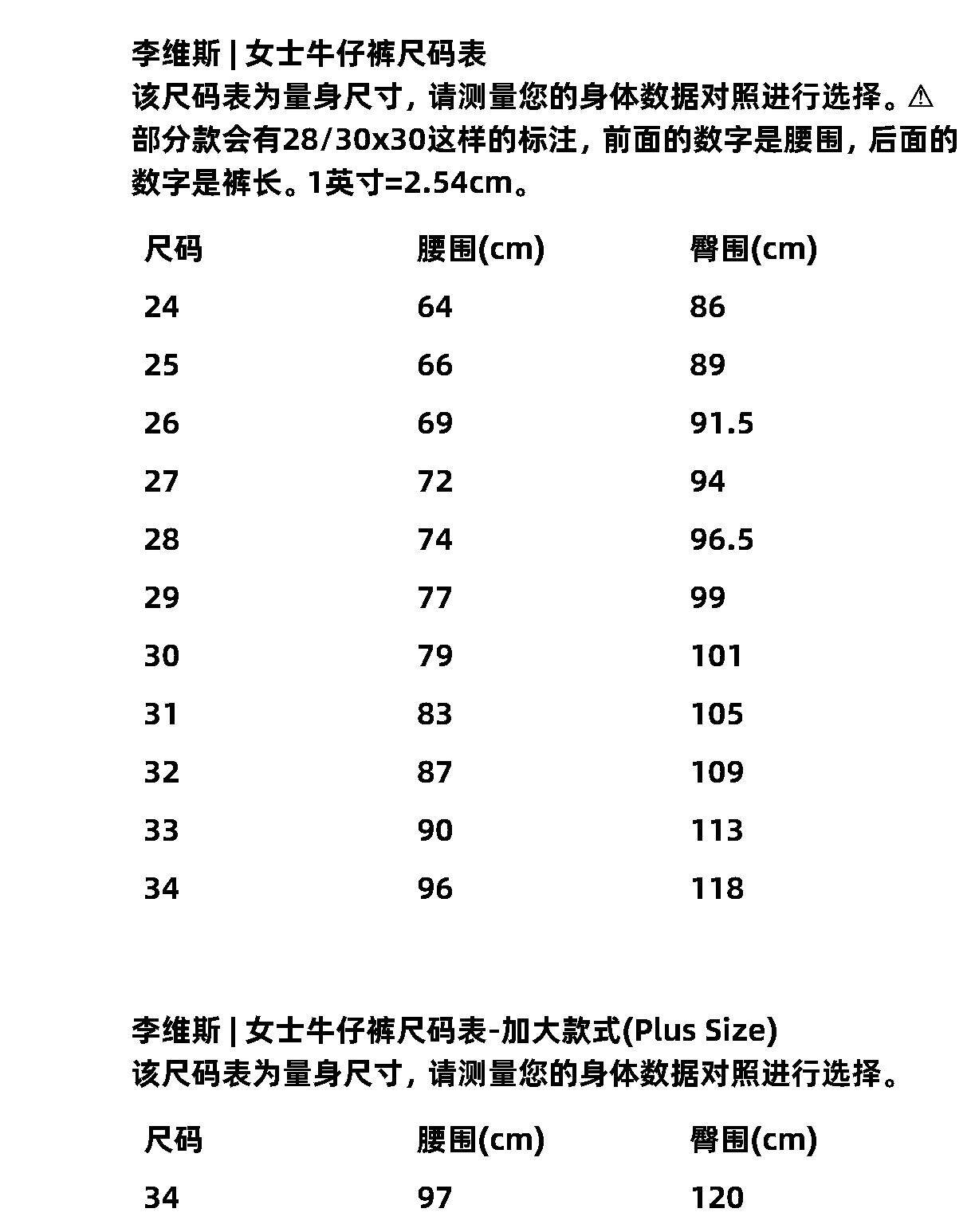 李维斯 | 女士牛仔裤尺码表
该尺码表为量身尺寸，请测量您的身体数据对照进行选择。⚠
部分款会有28/30x30这样的标注，前面的数字是腰围，后面的数字是裤长。1英寸=2.54cm。

| 尺码 | 腰围(cm) | 臀围(cm) |
|---|---|---|
| 24 | 64 | 86 |
| 25 | 66 | 89 |
| 26 | 69 | 91.5 |
| 27 | 72 | 94 |
| 28 | 74 | 96.5 |
| 29 | 77 | 99 |
| 30 | 79 | 101 |
| 31 | 83 | 105 |
| 32 | 87 | 109 |
| 33 | 90 | 113 |
| 34 | 96 | 118 |

李维斯 | 女士牛仔裤尺码表-加大款式(Plus Size)
该尺码表为量身尺寸，请测量您的身体数据对照进行选择。

| 尺码 | 腰围(cm) | 臀围(cm) |
|---|---|---|
| 34 | 97 | 120 |